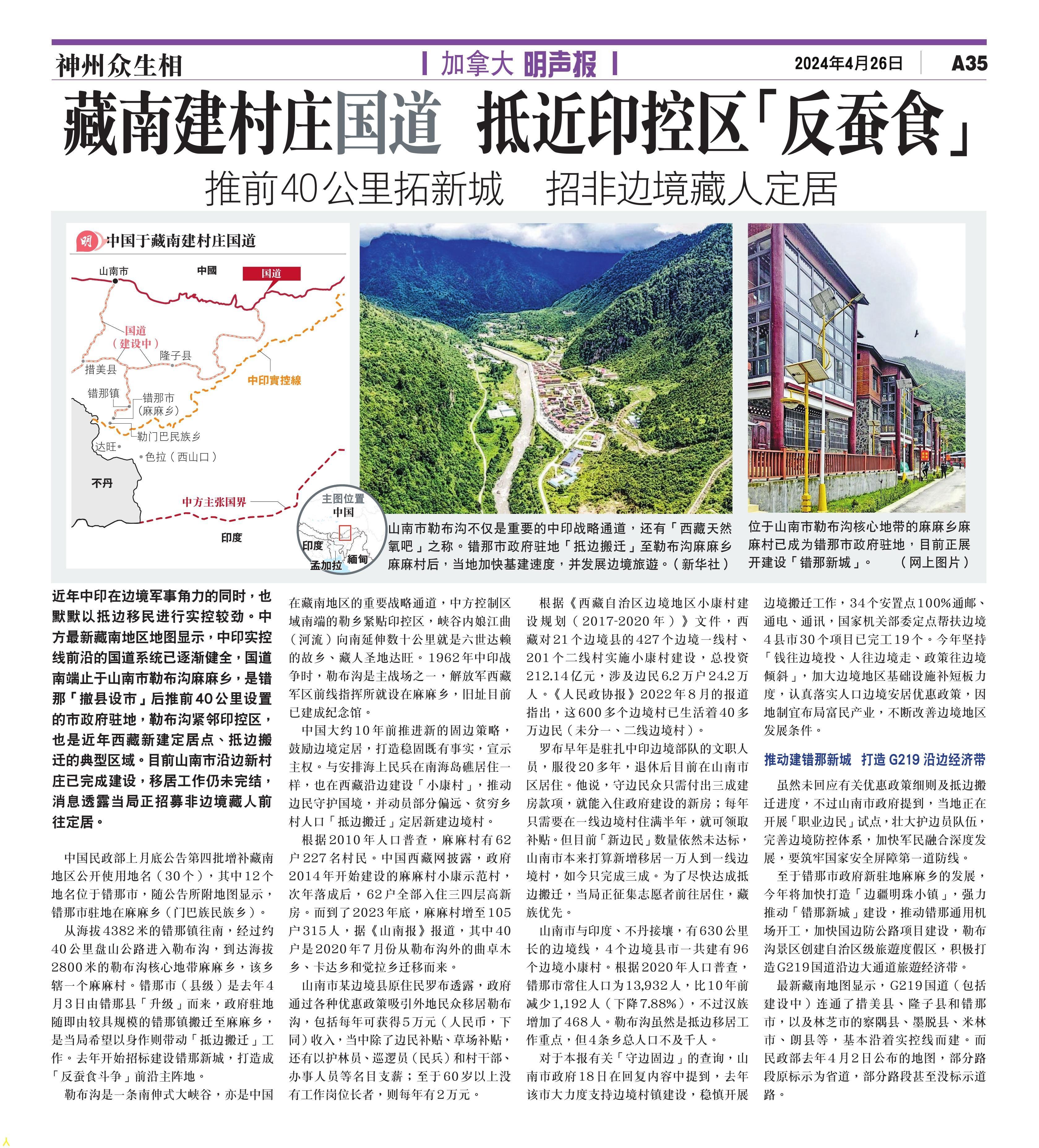 神州众生相

加拿大 明声报

2024年4月26日 A35

藏南建村庄国道 抵近印控区「反蚕食」

推前40公里拓新城 招非边境藏人定居

明 中国于藏南建村庄国道

山南市 中國 国道 国道（建设中） 隆子县 措美县 中印實控線 错那镇 错那市（麻麻乡） 勒门巴民族乡 达旺 色拉（西山口） 不丹 中方主张国界 印度

主图位置 中国 印度 缅甸 孟加拉

山南市勒布沟不仅是重要的中印战略通道，还有「西藏天然氧吧」之称。错那市政府驻地「抵边搬迁」至勒布沟麻麻乡麻麻村后，当地加快基建速度，并发展边境旅遊。（新华社）

位于山南市勒布沟核心地带的麻麻乡麻麻村已成为错那市政府驻地，目前正展开建设「错那新城」。 （网上图片）

近年中印在边境军事角力的同时，也默默以抵边移民进行实控较劲。中方最新藏南地区地图显示，中印实控线前沿的国道系统已逐渐健全，国道南端止于山南市勒布沟麻麻乡，是错那「撤县设市」后推前40公里设置的市政府驻地，勒布沟紧邻印控区，也是近年西藏新建定居点、抵边搬迁的典型区域。目前山南市沿边新村庄已完成建设，移居工作仍未完结，消息透露当局正招募非边境藏人前往定居。

中国民政部上月底公告第四批增补藏南地区公开使用地名（30个），其中12个地名位于错那市，随公告所附地图显示，错那市驻地在麻麻乡（门巴族民族乡）。

从海拔4382米的错那镇往南，经过约40公里盘山公路进入勒布沟，到达海拔2800米的勒布沟核心地带麻麻乡，该乡辖一个麻麻村。错那市（县级）是去年4月3日由错那县「升级」而来，政府驻地随即由较具规模的错那镇搬迁至麻麻乡，是当局希望以身作则带动「抵边搬迁」工作。去年开始招标建设错那新城，打造成「反蚕食斗争」前沿主阵地。

勒布沟是一条南伸式大峡谷，亦是中国在藏南地区的重要战略通道，中方控制区域南端的勒乡紧贴印控区，峡谷内娘江曲（河流）向南延伸数十公里就是六世达赖的故乡、藏人圣地达旺。1962年中印战争时，勒布沟是主战场之一，解放军西藏军区前线指挥所就设在麻麻乡，旧址目前已建成纪念馆。

中国大约10年前推进新的固边策略，鼓励边境定居，打造稳固既有事实，宣示主权。与安排海上民兵在南海岛礁居住一样，也在西藏沿边建设「小康村」，推动边民守护国境，并动员部分偏远、贫穷乡村人口「抵边搬迁」定居新建边境村。

根据2010年人口普查，麻麻村有62户227名村民。中国西藏网披露，政府2014年开始建设的麻麻村小康示范村，次年落成后，62户全部入住三四层高新房。而到了2023年底，麻麻村增至105户315人，据《山南报》报道，其中40户是2020年7月份从勒布沟外的曲卓木乡、卡达乡和觉拉乡迁移而来。

山南市某边境县原住民罗布透露，政府通过各种优惠政策吸引外地民众移居勒布沟，包括每年可获得5万元（人民币，下同）收入，当中除了边民补贴、草场补贴，还有以护林员、巡逻员（民兵）和村干部、办事人员等名目支薪；至于60岁以上没有工作岗位长者，则每年有2万元。

根据《西藏自治区边境地区小康村建设规划（2017-2020年）》文件，西藏对21个边境县的427个边境一线村、201个二线村实施小康村建设，总投资212.14亿元，涉及边民6.2万户24.2万人。《人民政协报》2022年8月的报道指出，这600多个边境村已生活着40多万边民（未分一、二线边境村）。

罗布早年是驻扎中印边境部队的文职人员，服役20多年，退休后目前在山南市区居住。他说，守边民众只需付出三成建房款项，就能入住政府建设的新房；每年只需要在一线边境村住满半年，就可领取补贴。但目前「新边民」数量依然未达标，山南市本来打算新增移居一万人到一线边境村，如今只完成三成。为了尽快达成抵边搬迁，当局正征集志愿者前往居住，藏族优先。

山南市与印度、不丹接壤，有630公里长的边境线，4个边境县市一共建有96个边境小康村。根据2020年人口普查，错那市常住人口为13,932人，比10年前减少1,192人（下降7.88%），不过汉族增加了468人。勒布沟虽然是抵边移居工作重点，但4条乡总人口不及千人。

对于本报有关「守边固边」的查询，山南市政府18日在回复内容中提到，去年该市大力度支持边境村镇建设，稳慎开展边境搬迁工作，34个安置点100%通邮、通电、通讯，国家机关部委定点帮扶边境4县市30个项目已完工19个。今年坚持「钱往边境投、人往边境走、政策往边境倾斜」，加大边境地区基础设施补短板力度，认真落实人口边境安居优惠政策，因地制宜布局富民产业，不断改善边境地区发展条件。

推动建错那新城 打造G219沿边经济带

虽然未回应有关优惠政策细则及抵边搬迁进度，不过山南市政府提到，当地正在开展「职业边民」试点，壮大护边员队伍，完善边境防控体系，加快军民融合深度发展，要筑牢国家安全屏障第一道防线。

至于错那市政府新驻地麻麻乡的发展，今年将加快打造「边疆明珠小镇」，强力推动「错那新城」建设，推动错那通用机场开工，加快国边防公路项目建设，勒布沟景区创建自治区级旅遊度假区，积极打造G219国道沿边大通道旅遊经济带。

最新藏南地图显示，G219国道（包括建设中）连通了措美县、隆子县和错那市，以及林芝市的察隅县、墨脱县、米林市、朗县等，基本沿着实控线而建。而民政部去年4月2日公布的地图，部分路段原标示为省道，部分路段甚至没标示道路。